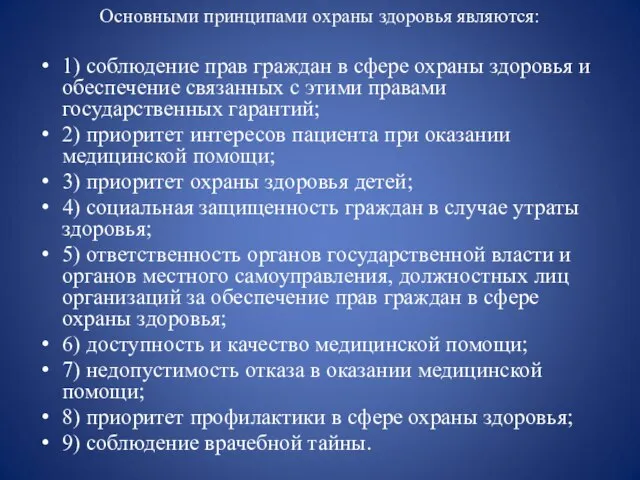 Основными принципами охраны здоровья являются:

• 1) соблюдение прав граждан в сфере охраны здоровья и обеспечение связанных с этими правами государственных гарантий;
• 2) приоритет интересов пациента при оказании медицинской помощи;
• 3) приоритет охраны здоровья детей;
• 4) социальная защищенность граждан в случае утраты здоровья;
• 5) ответственность органов государственной власти и органов местного самоуправления, должностных лиц организаций за обеспечение прав граждан в сфере охраны здоровья;
• 6) доступность и качество медицинской помощи;
• 7) недопустимость отказа в оказании медицинской помощи;
• 8) приоритет профилактики в сфере охраны здоровья;
• 9) соблюдение врачебной тайны.